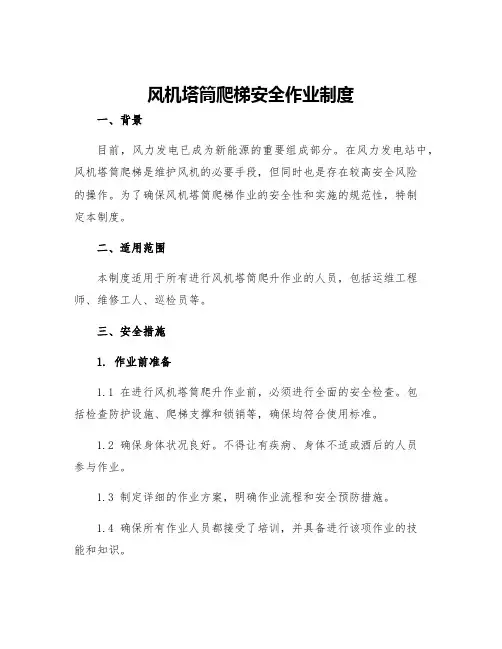 风机塔筒爬梯安全作业制度

一、背景

目前，风力发电已成为新能源的重要组成部分。在风力发电站中，风机塔筒爬梯是维护风机的必要手段，但同时也是存在较高安全风险的操作。为了确保风机塔筒爬梯作业的安全性和实施的规范性，特制定本制度。

二、适用范围

本制度适用于所有进行风机塔筒爬升作业的人员，包括运维工程师、维修工人、巡检员等。

三、安全措施

1. 作业前准备

1.1 在进行风机塔筒爬升作业前，必须进行全面的安全检查。包括检查防护设施、爬梯支撑和锁销等，确保均符合使用标准。

1.2 确保身体状况良好。不得让有疾病、身体不适或酒后的人员参与作业。

1.3 制定详细的作业方案，明确作业流程和安全预防措施。

1.4 确保所有作业人员都接受了培训，并具备进行该项作业的技能和知识。